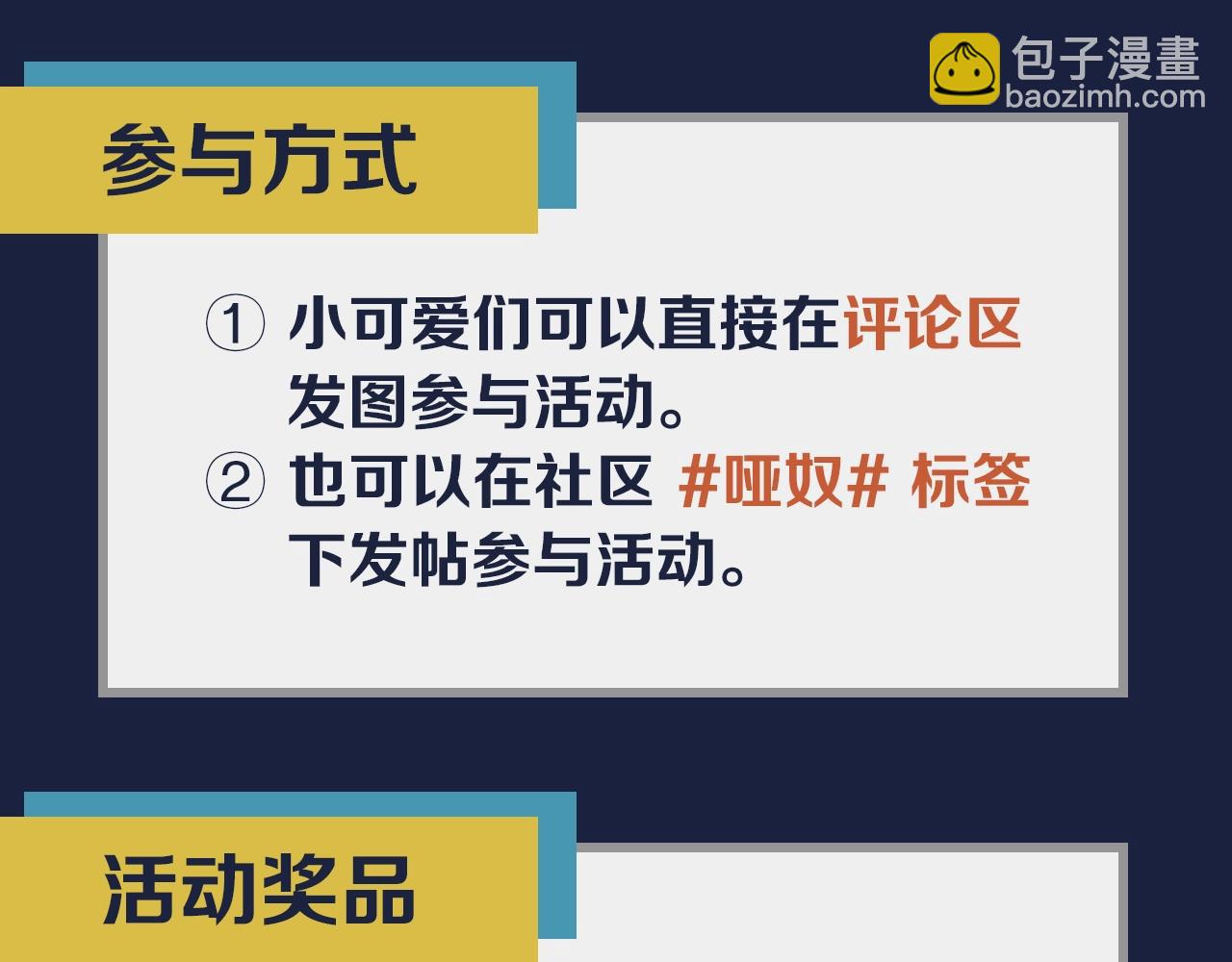 包子漫畫
baozimh.com

参与方式

① 小可爱们可以直接在评论区发图参与活动。
② 也可以在社区 #哑奴# 标签下发帖参与活动。

活动奖品